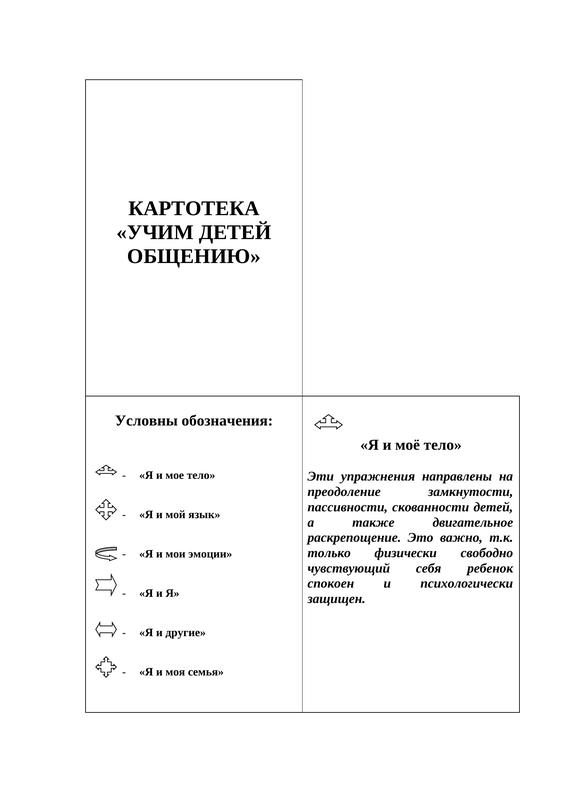 КАРТОТЕКА «УЧИМ ДЕТЕЙ ОБЩЕНИЮ»

Условны обозначения:

- «Я и мое тело»

- «Я и мой язык»

- «Я и мои эмоции»

- «Я и Я»

- «Я и другие»

- «Я и моя семья»

«Я и моё тело»

Эти упражнения направлены на преодоление замкнутости, пассивности, скованности детей, а также двигательное раскрепощение. Это важно, т.к. только физически свободно чувствующий себя ребенок спокоен и психологически защищен.